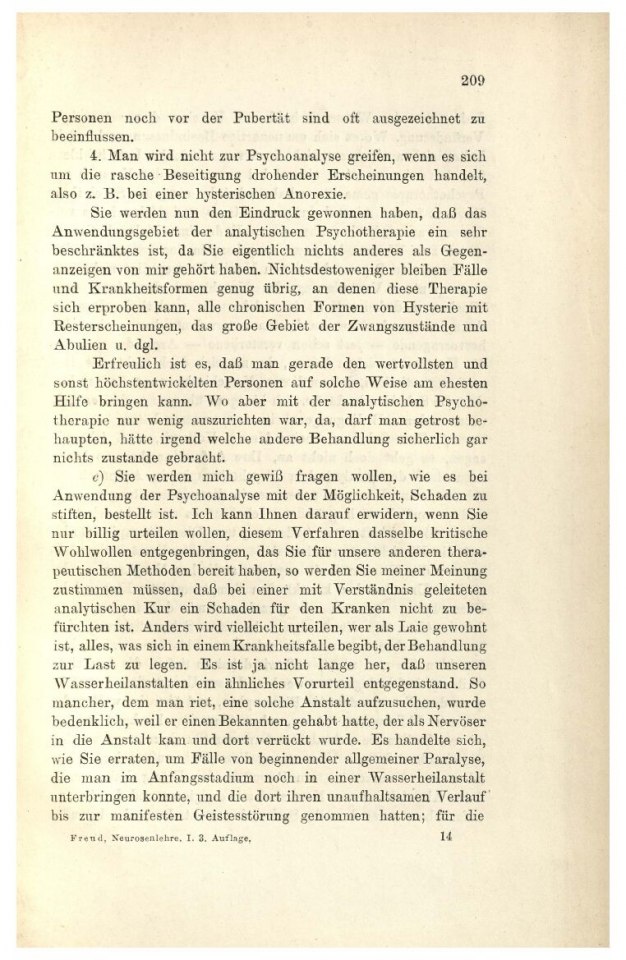 209

Personen noch vor der Pubertät sind oft ausgezeichnet zu beeinflussen.

4. Man wird nicht zur Psychoanalyse greifen, wenn es sich um die rasche Beseitigung drohender Erscheinungen handelt, also z. B. bei einer hysterischen Anorexie.

Sie werden nun den Eindruck gewonnen haben, daß das Anwendungsgebiet der analytischen Psychotherapie ein sehr beschränktes ist, da Sie eigentlich nichts anderes als Gegenanzeigen von mir gehört haben. Nichtsdestoweniger bleiben Fälle und Krankheitsformen genug übrig, an denen diese Therapie sich erproben kann, alle chronischen Formen von Hysterie mit Resterscheinungen, das große Gebiet der Zwangszustände und Abulien u. dgl.

Erfreulich ist es, daß man gerade den wertvollsten und sonst höchstentwickelten Personen auf solche Weise am ehesten Hilfe bringen kann. Wo aber mit der analytischen Psychotherapie nur wenig auszurichten war, da, darf man getrost behaupten, hätte irgend welche andere Behandlung sicherlich gar nichts zustande gebracht.

c) Sie werden mich gewiß fragen wollen, wie es bei Anwendung der Psychoanalyse mit der Möglichkeit, Schaden zu stiften, bestellt ist. Ich kann Ihnen darauf erwidern, wenn Sie nur billig urteilen wollen, diesem Verfahren dasselbe kritische Wohlwollen entgegenbringen, das Sie für unsere anderen therapeutischen Methoden bereit haben, so werden Sie meiner Meinung zustimmen müssen, daß bei einer mit Verständnis geleiteten analytischen Kur ein Schaden für den Kranken nicht zu befürchten ist. Anders wird vielleicht urteilen, wer als Laie gewohnt ist, alles, was sich in einem Krankheitsfalle begibt, der Behandlung zur Last zu legen. Es ist ja nicht lange her, daß unseren Wasserheilanstalten ein ähnliches Vorurteil entgegenstand. So mancher, dem man riet, eine solche Anstalt aufzusuchen, wurde bedenklich, weil er einen Bekannten gehabt hatte, der als Nervöser in die Anstalt kam und dort verrückt wurde. Es handelte sich, wie Sie erraten, um Fälle von beginnender allgemeiner Paralyse, die man im Anfangsstadium noch in einer Wasserheilanstalt unterbringen konnte, und die dort ihren unaufhaltsamen Verlauf bis zur manifesten Geistesstörung genommen hatten; für die

Freud, Neurosenlehre. I. 3. Auflage. 14